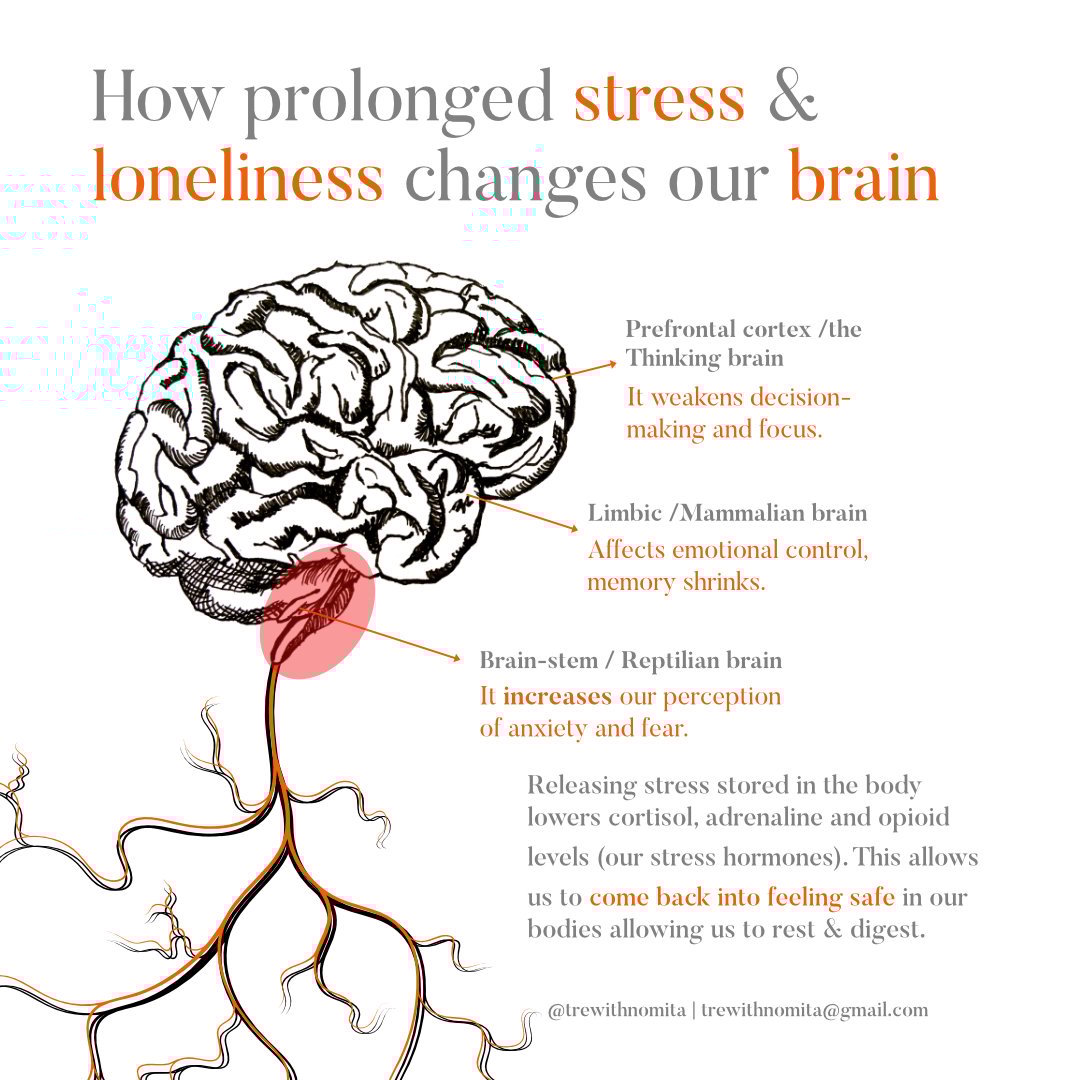 How prolonged stress & loneliness changes our brain

Prefrontal cortex /the Thinking brain
It weakens decision-making and focus.

Limbic /Mammalian brain
Affects emotional control, memory shrinks.

Brain-stem / Reptilian brain
It increases our perception of anxiety and fear.

Releasing stress stored in the body lowers cortisol, adrenaline and opioid levels (our stress hormones). This allows us to come back into feeling safe in our bodies allowing us to rest & digest.

@trewithnomita | trewithnomita@gmail.com